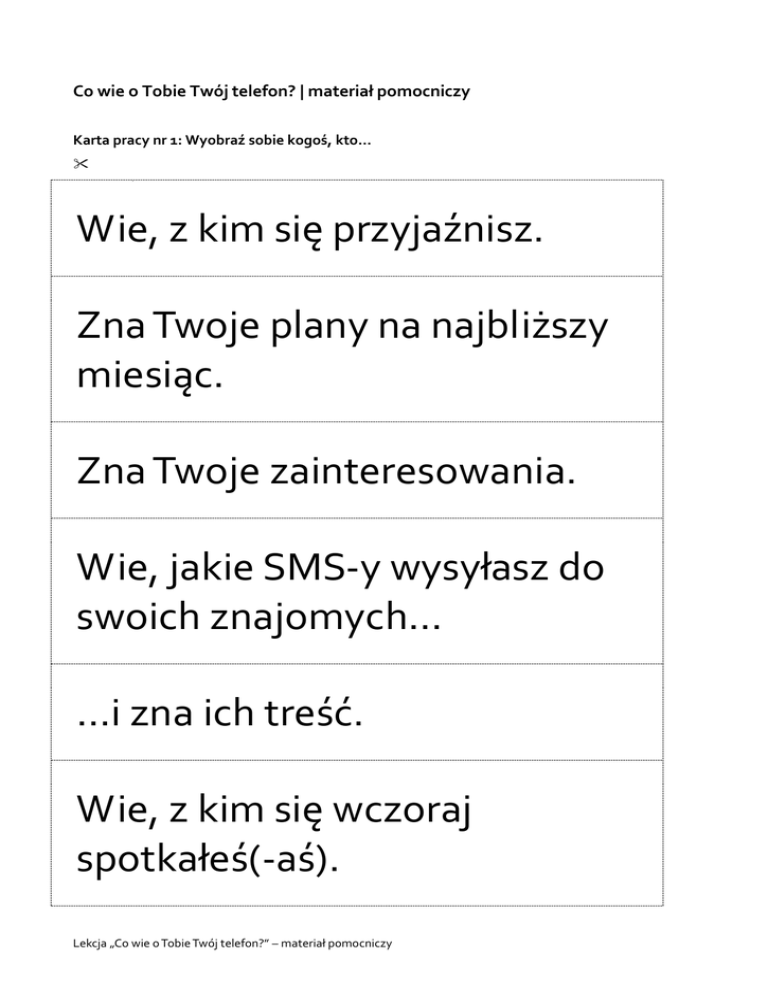 Co wie o Tobie Twój telefon? | materiał pomocniczy

Karta pracy nr 1: Wyobraź sobie kogoś, kto...

Wie, z kim się przyjaźnisz.

Zna Twoje plany na najbliższy miesiąc.

Zna Twoje zainteresowania.

Wie, jakie SMS-y wysyłasz do swoich znajomych...

...i zna ich treść.

Wie, z kim się wczoraj spotkałeś(-aś).

Lekcja „Co wie o Tobie Twój telefon?" – materiał pomocniczy